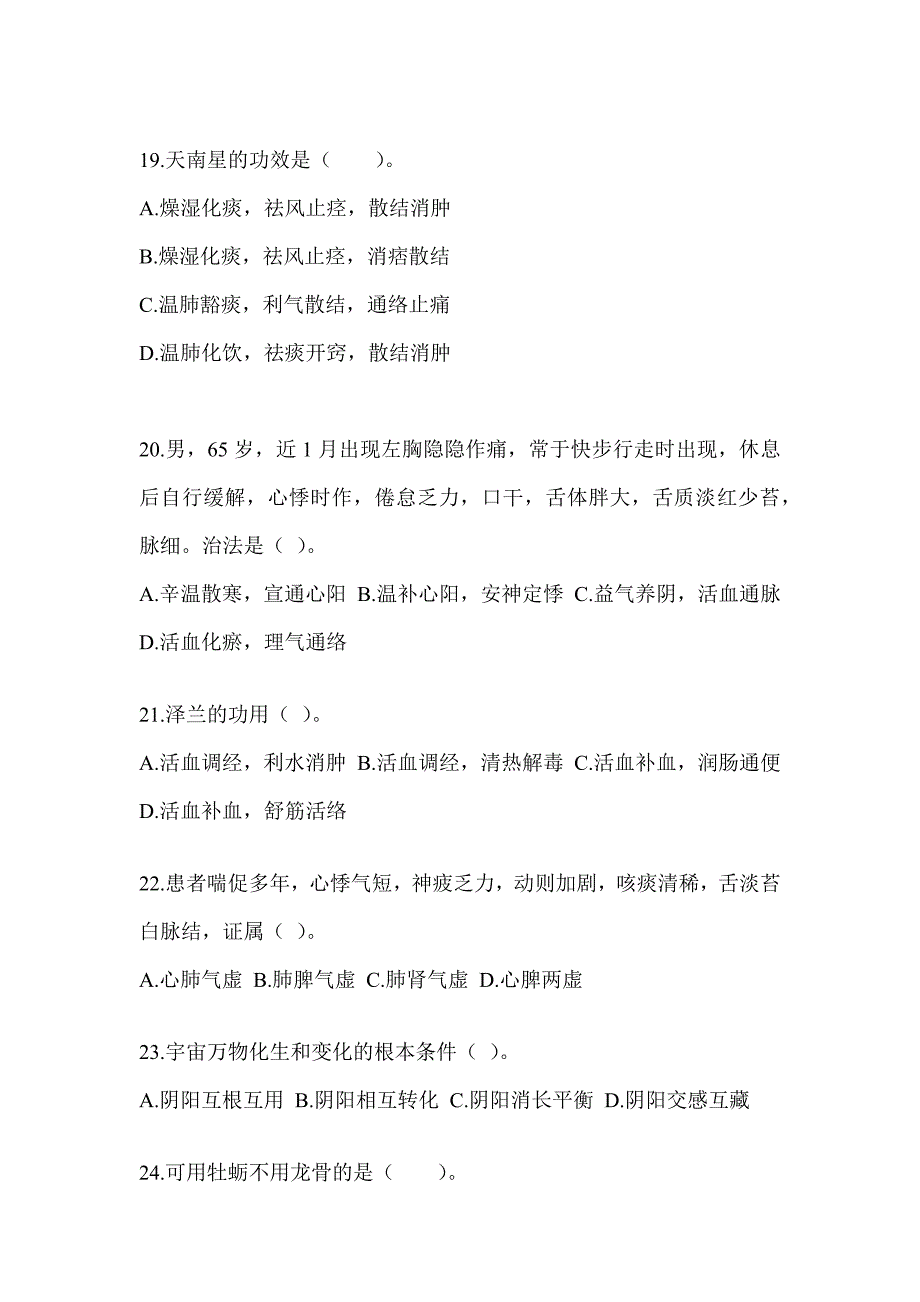 19.天南星的功效是（　　）。

A.燥湿化痰，祛风止痉，散结消肿

B.燥湿化痰，祛风止痉，消痞散结

C.温肺豁痰，利气散结，通络止痛

D.温肺化饮，祛痰开窍，散结消肿

20.男，65 岁，近 1 月出现左胸隐隐作痛，常于快步行走时出现，休息后自行缓解，心悸时作，倦怠乏力，口干，舌体胖大，舌质淡红少苔，脉细。治法是（ ）。

A.辛温散寒，宣通心阳 B.温补心阳，安神定悸 C.益气养阴，活血通脉 D.活血化瘀，理气通络

21.泽兰的功用（ ）。

A.活血调经，利水消肿 B.活血调经，清热解毒 C.活血补血，润肠通便 D.活血补血，舒筋活络

22.患者喘促多年，心悸气短，神疲乏力，动则加剧，咳痰清稀，舌淡苔白脉结，证属（ ）。

A.心肺气虚 B.肺脾气虚 C.肺肾气虚 D.心脾两虚

23.宇宙万物化生和变化的根本条件（ ）。

A.阴阳互根互用 B.阴阳相互转化 C.阴阳消长平衡 D.阴阳交感互藏

24.可用牡蛎不用龙骨的是（　　）。